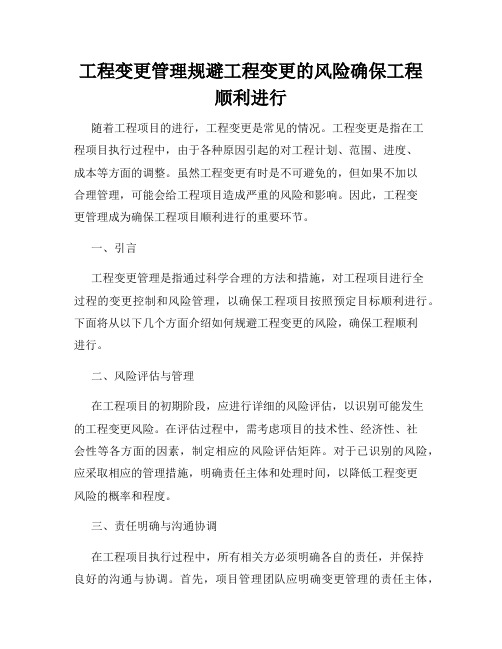 工程变更管理规避工程变更的风险确保工程顺利进行

随着工程项目的进行，工程变更是常见的情况。工程变更是指在工程项目执行过程中，由于各种原因引起的对工程计划、范围、进度、成本等方面的调整。虽然工程变更有时是不可避免的，但如果不加以合理管理，可能会给工程项目造成严重的风险和影响。因此，工程变更管理成为确保工程项目顺利进行的重要环节。

一、引言

工程变更管理是指通过科学合理的方法和措施，对工程项目进行全过程的变更控制和风险管理，以确保工程项目按照预定目标顺利进行。下面将从以下几个方面介绍如何规避工程变更的风险，确保工程顺利进行。

二、风险评估与管理

在工程项目的初期阶段，应进行详细的风险评估，以识别可能发生的工程变更风险。在评估过程中，需考虑项目的技术性、经济性、社会性等各方面的因素，制定相应的风险评估矩阵。对于已识别的风险，应采取相应的管理措施，明确责任主体和处理时间，以降低工程变更风险的概率和程度。

三、责任明确与沟通协调

在工程项目执行过程中，所有相关方必须明确各自的责任，并保持良好的沟通与协调。首先，项目管理团队应明确变更管理的责任主体，